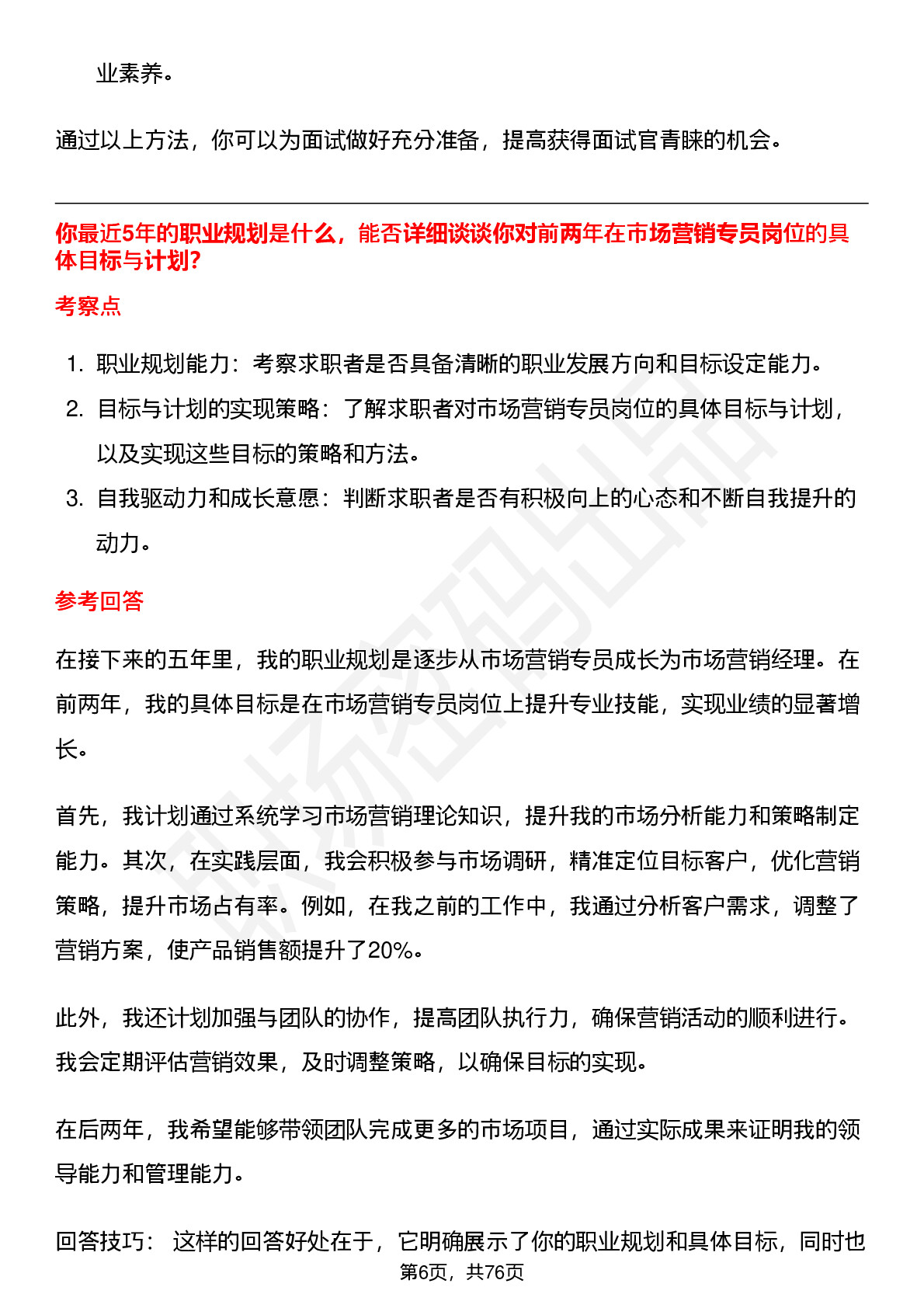 业素养。

通过以上方法，你可以为面试做好充分准备，提高获得面试官青睐的机会。

你最近5年的职业规划是什么，能否详细谈谈你对前两年在市场营销专员岗位的具体目标与计划?

考察点

1. 职业规划能力：考察求职者是否具备清晰的职业发展方向和目标设定能力。
2. 目标与计划的实现策略：了解求职者对市场营销专员岗位的具体目标与计划，以及实现这些目标的策略和方法。
3. 自我驱动力和成长意愿：判断求职者是否有积极向上的心态和不断自我提升的动力。

参考回答

在接下来的五年里，我的职业规划是逐步从市场营销专员成长为市场营销经理。在前两年，我的具体目标是在市场营销专员岗位上提升专业技能，实现业绩的显著增长。

首先，我计划通过系统学习市场营销理论知识，提升我的市场分析能力和策略制定能力。其次，在实践层面，我会积极参与市场调研，精准定位目标客户，优化营销策略，提升市场占有率。例如，在我之前的工作中，我通过分析客户需求，调整了营销方案，使产品销售额提升了20%。

此外，我还计划加强与团队的协作，提高团队执行力，确保营销活动的顺利进行。我会定期评估营销效果，及时调整策略，以确保目标的实现。

在后两年，我希望能够带领团队完成更多的市场项目，通过实际成果来证明我的领导能力和管理能力。

回答技巧： 这样的回答好处在于，它明确展示了你的职业规划和具体目标，同时也

第6页，共76页

职场密码出品